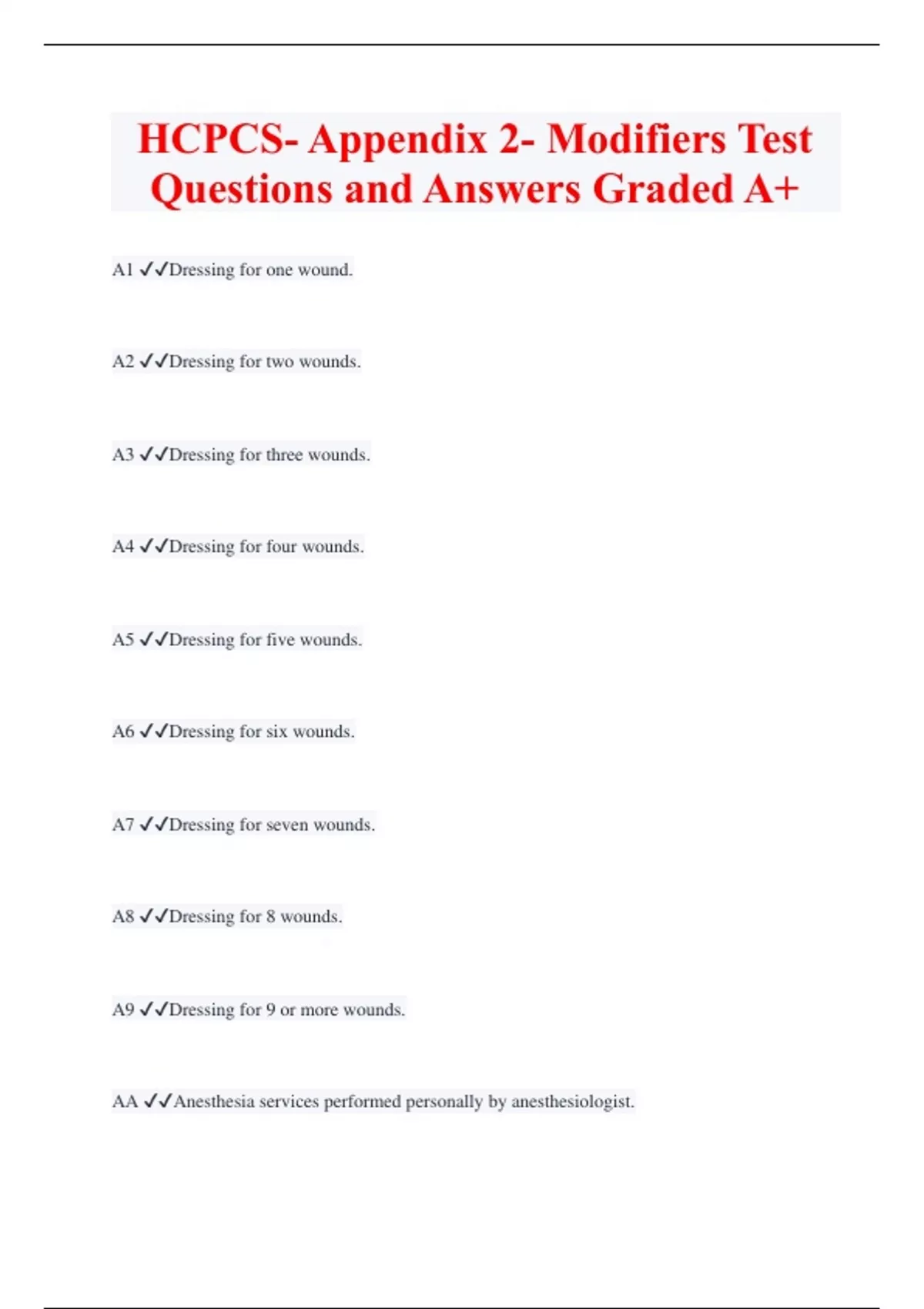 HCPCS- Appendix 2- Modifiers Test Questions and Answers Graded A+

A1 ✓✓Dressing for one wound.

A2 ✓✓Dressing for two wounds.

A3 ✓✓Dressing for three wounds.

A4 ✓✓Dressing for four wounds.

A5 ✓✓Dressing for five wounds.

A6 ✓✓Dressing for six wounds.

A7 ✓✓Dressing for seven wounds.

A8 ✓✓Dressing for 8 wounds.

A9 ✓✓Dressing for 9 or more wounds.

AA ✓✓Anesthesia services performed personally by anesthesiologist.